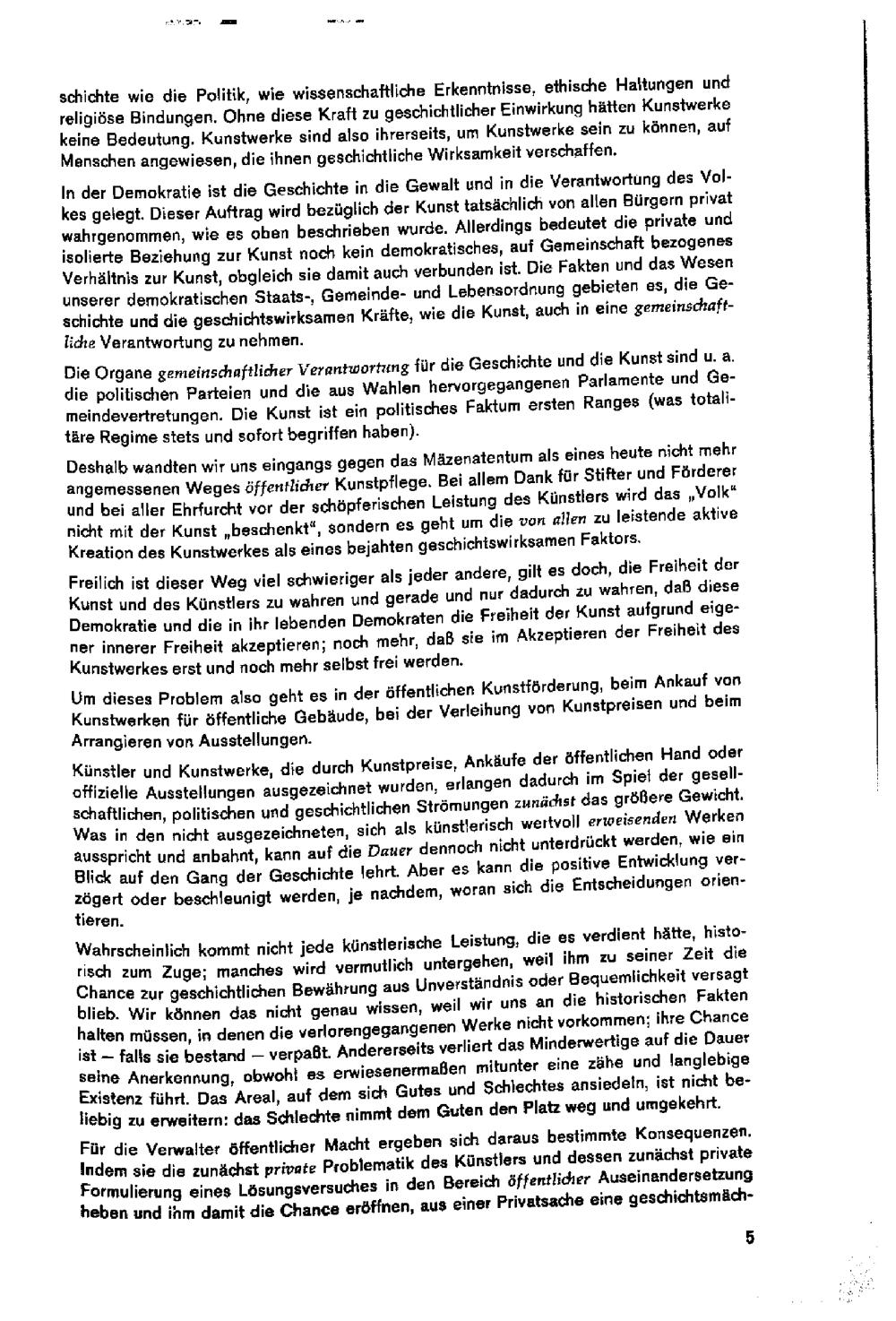 schichte wie die Politik, wie wissenschaftliche Erkenntnisse, ethische Haltungen und religiöse Bindungen. Ohne diese Kraft zu geschichtlicher Einwirkung hätten Kunstwerke keine Bedeutung. Kunstwerke sind also ihrerseits, um Kunstwerke sein zu können, auf Menschen angewiesen, die ihnen geschichtliche Wirksamkeit verschaffen.

In der Demokratie ist die Geschichte in die Gewalt und in die Verantwortung des Volkes gelegt. Dieser Auftrag wird bezüglich der Kunst tatsächlich von allen Bürgern privat wahrgenommen, wie es oben beschrieben wurde. Allerdings bedeutet die private und isolierte Beziehung zur Kunst noch kein demokratisches, auf Gemeinschaft bezogenes Verhältnis zur Kunst, obgleich sie damit auch verbunden ist. Die Fakten und das Wesen unserer demokratischen Staats-, Gemeinde- und Lebensordnung gebieten es, die Geschichte und die geschichtswirksamen Kräfte, wie die Kunst, auch in eine gemeinschaftliche Verantwortung zu nehmen.

Die Organe gemeinschaftlicher Verantwortung für die Geschichte und die Kunst sind u. a. die politischen Parteien und die aus Wahlen hervorgegangenen Parlamente und Gemeindevertretungen. Die Kunst ist ein politisches Faktum ersten Ranges (was totalitäre Regime stets und sofort begriffen haben).

Deshalb wandten wir uns eingangs gegen das Mäzenatentum als eines heute nicht mehr angemessenen Weges öffentlicher Kunstpflege. Bei allem Dank für Stifter und Förderer und bei aller Ehrfurcht vor der schöpferischen Leistung des Künstlers wird das „Volk" nicht mit der Kunst „beschenkt", sondern es geht um die von allen zu leistende aktive Kreation des Kunstwerkes als eines bejahten geschichtswirksamen Faktors.

Freilich ist dieser Weg viel schwieriger als jeder andere, gilt es doch, die Freiheit der Kunst und des Künstlers zu wahren und gerade und nur dadurch zu wahren, daß diese Demokratie und die in ihr lebenden Demokraten die Freiheit der Kunst aufgrund eigener innerer Freiheit akzeptieren; noch mehr, daß sie im Akzeptieren der Freiheit des Kunstwerkes erst und noch mehr selbst frei werden.

Um dieses Problem also geht es in der öffentlichen Kunstförderung, beim Ankauf von Kunstwerken für öffentliche Gebäude, bei der Verleihung von Kunstpreisen und beim Arrangieren von Ausstellungen.

Künstler und Kunstwerke, die durch Kunstpreise, Ankäufe der öffentlichen Hand oder offizielle Ausstellungen ausgezeichnet wurden, erlangen dadurch im Spiel der gesellschaftlichen, politischen und geschichtlichen Strömungen zunächst das größere Gewicht. Was in den nicht ausgezeichneten, sich als künstlerisch wertvoll erweisenden Werken ausspricht und anbahnt, kann auf die Dauer dennoch nicht unterdrückt werden, wie ein Blick auf den Gang der Geschichte lehrt. Aber es kann die positive Entwicklung verzögert oder beschleunigt werden, je nachdem, woran sich die Entscheidungen orientieren.

Wahrscheinlich kommt nicht jede künstlerische Leistung, die es verdient hätte, historisch zum Zuge; manches wird vermutlich untergehen, weil ihm zu seiner Zeit die Chance zur geschichtlichen Bewährung aus Unverständnis oder Bequemlichkeit versagt blieb. Wir können das nicht genau wissen, weil wir uns an die historischen Fakten halten müssen, in denen die verlorengegangenen Werke nicht vorkommen; ihre Chance ist – falls sie bestand – verpaßt. Andererseits verliert das Minderwertige auf die Dauer seine Anerkennung, obwohl es erwiesenermaßen mitunter eine zähe und langlebige Existenz führt. Das Areal, auf dem sich Gutes und Schlechtes ansiedeln, ist nicht beliebig zu erweitern: das Schlechte nimmt dem Guten den Platz weg und umgekehrt.

Für die Verwalter öffentlicher Macht ergeben sich daraus bestimmte Konsequenzen. Indem sie die zunächst private Problematik des Künstlers und dessen zunächst private Formulierung eines Lösungsversuches in den Bereich öffentlicher Auseinandersetzung heben und ihm damit die Chance eröffnen, aus einer Privatsache eine geschichtsmäch-

5